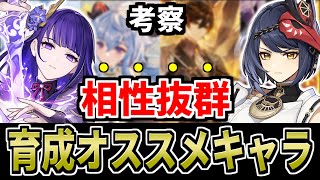 考察

相性抜群

育成オススメキャラ